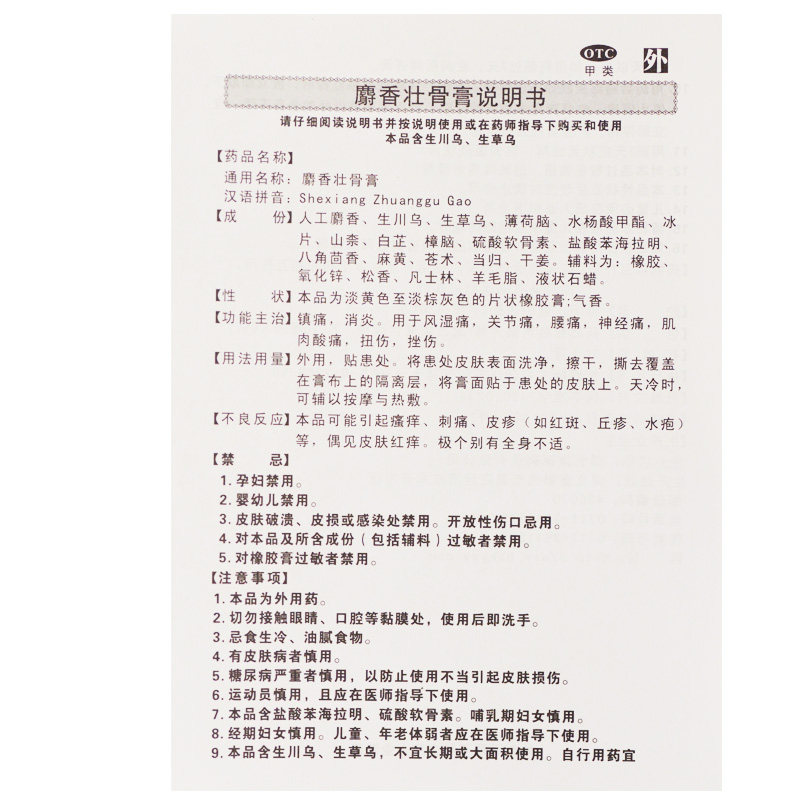 OTC
甲类
外

麝香壮骨膏说明书

请仔细阅读说明书并按说明使用或在药师指导下购买和使用
本品含生川乌、生草乌

【药品名称】
通用名称：麝香壮骨膏
汉语拼音：Shexiang Zhuanggu Gao
【成　　份】人工麝香、生川乌、生草乌、薄荷脑、水杨酸甲酯、冰片、山柰、白芷、樟脑、硫酸软骨素、盐酸苯海拉明、八角茴香、麻黄、苍术、当归、干姜。辅料为：橡胶、氧化锌、松香、凡士林、羊毛脂、液状石蜡。
【性　　状】本品为淡黄色至淡棕灰色的片状橡胶膏；气香。
【功能主治】镇痛，消炎。用于风湿痛，关节痛，腰痛，神经痛，肌肉酸痛，扭伤，挫伤。
【用法用量】外用，贴患处。将患处皮肤表面洗净，擦干，撕去覆盖在膏布上的隔离层，将膏面贴于患处的皮肤上。天冷时，可辅以按摩与热敷。
【不良反应】本品可能引起瘙痒、刺痛、皮疹（如红斑、丘疹、水疱）等，偶见皮肤红痒。极个别有全身不适。
【禁　　忌】
1. 孕妇禁用。
2. 婴幼儿禁用。
3. 皮肤破溃、皮损或感染处禁用。开放性伤口忌用。
4. 对本品及所含成份（包括辅料）过敏者禁用。
5. 对橡胶膏过敏者禁用。
【注意事项】
1. 本品为外用药。
2. 切勿接触眼睛、口腔等黏膜处，使用后即洗手。
3. 忌食生冷、油腻食物。
4. 有皮肤病者慎用。
5. 糖尿病严重者慎用，以防止使用不当引起皮肤损伤。
6. 运动员慎用，且应在医师指导下使用。
7. 本品含盐酸苯海拉明、硫酸软骨素。哺乳期妇女慎用。
8. 经期妇女慎用。儿童、年老体弱者应在医师指导下使用。
9. 本品含生川乌、生草乌，不宜长期或大面积使用。自行用药宜